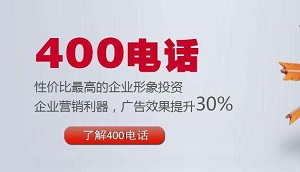 400电话

性价比最高的企业形象投资
企业营销利器，广告效果提升30%

了解400电话